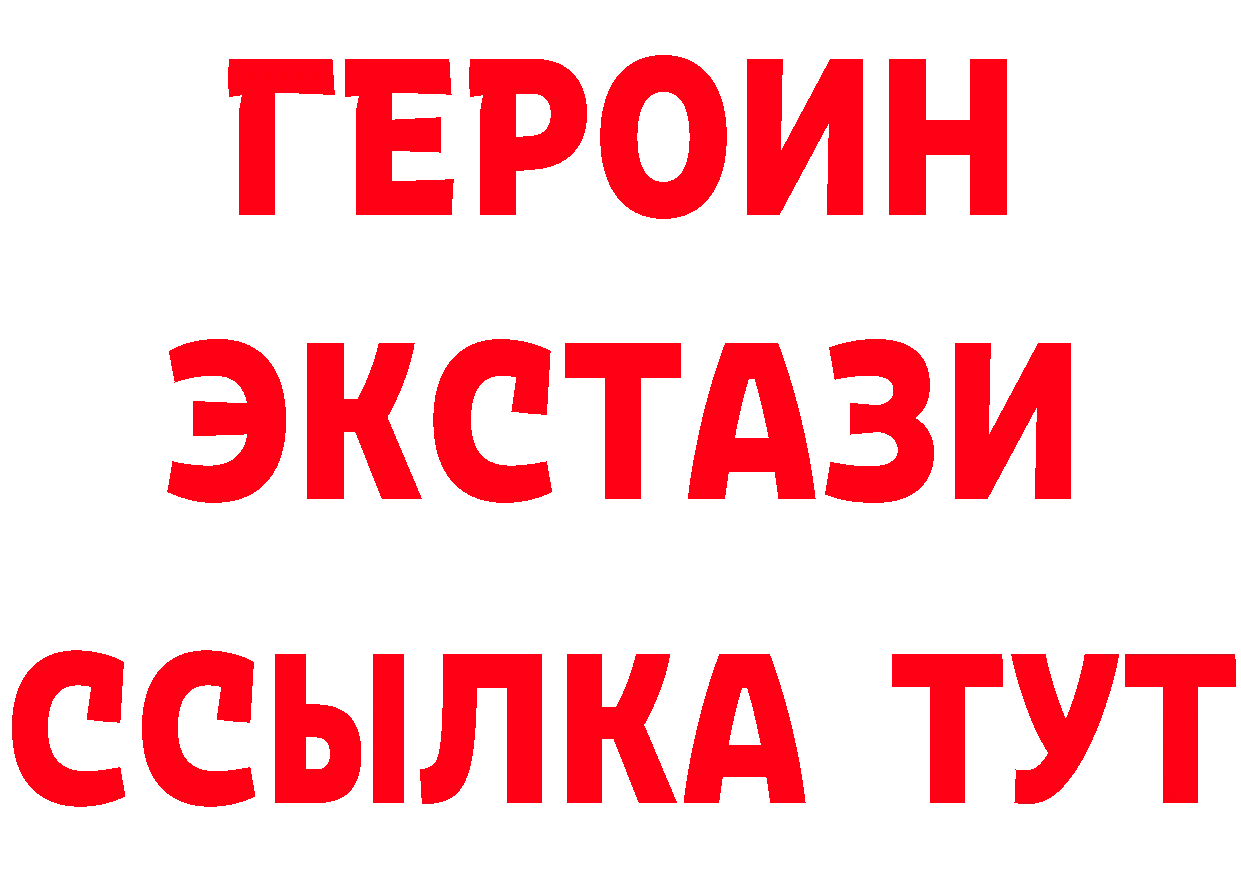 ГЕРОИН
ЭКСТАЗИ
ССЫЛКА ТУТ